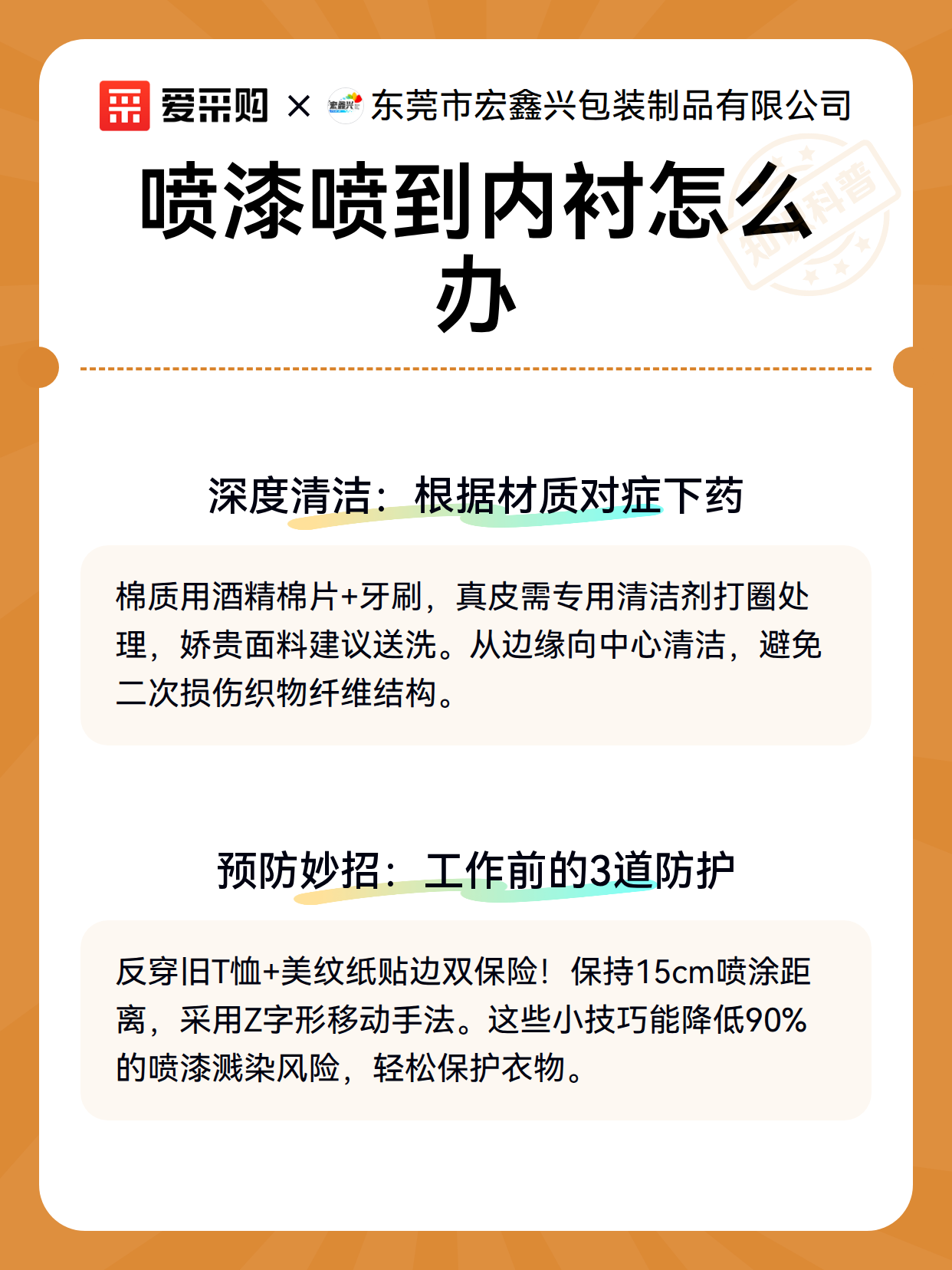 爱采购 × 东莞市宏鑫兴包装制品有限公司

喷漆喷到内衬怎么办

深度清洁：根据材质对症下药

棉质用酒精棉片+牙刷，真皮需专用清洁剂打圈处理，娇贵面料建议送洗。从边缘向中心清洁，避免二次损伤织物纤维结构。

预防妙招：工作前的3道防护

反穿旧T恤+美纹纸贴边双保险！保持15cm喷涂距离，采用Z字形移动手法。这些小技巧能降低90%的喷漆溅染风险，轻松保护衣物。

知识科普